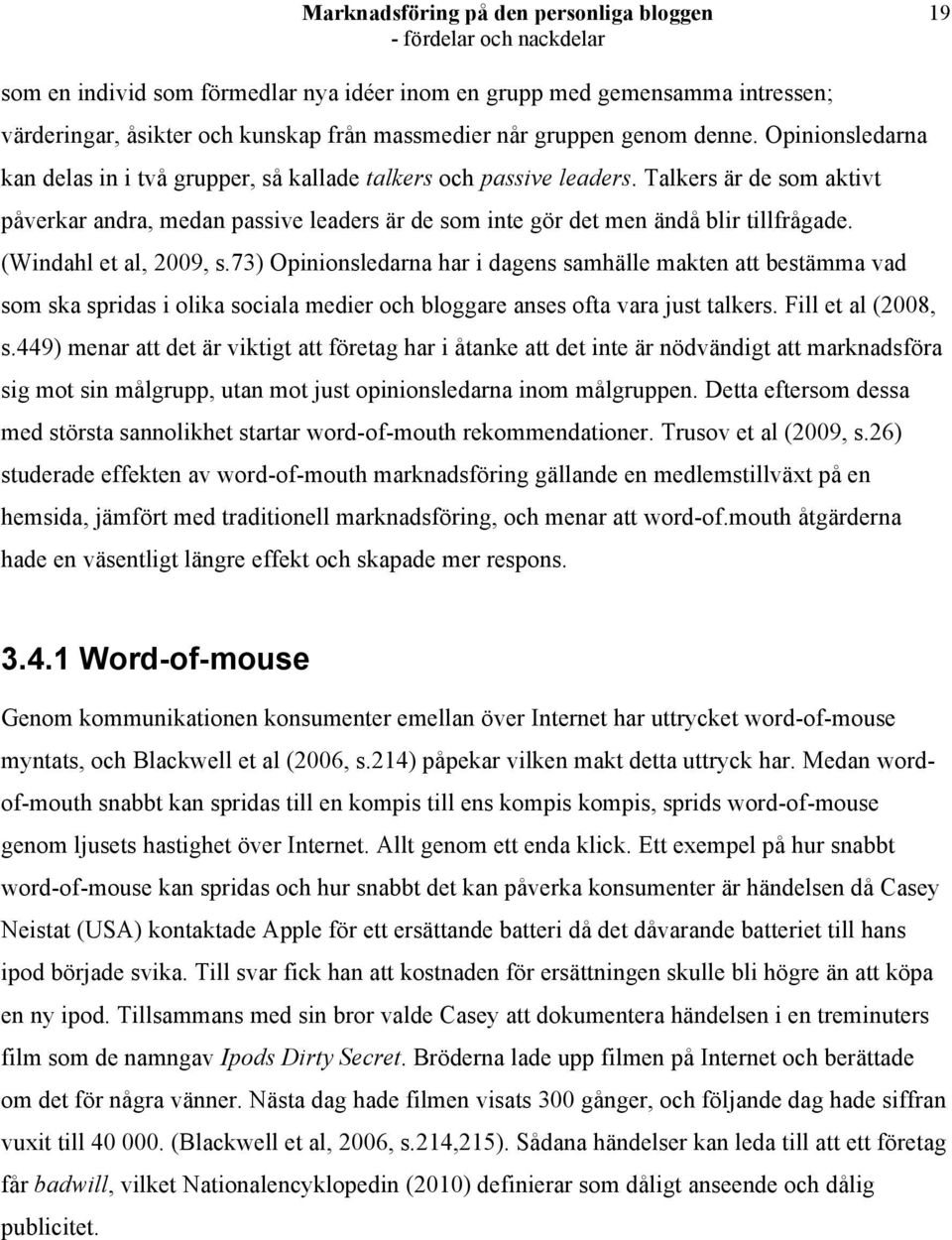 Marknadsföring på den personliga bloggen
- fördelar och nackdelar
19

som en individ som förmedlar nya idéer inom en grupp med gemensamma intressen; värderingar, åsikter och kunskap från massmedier når gruppen genom denne. Opinionsledarna kan delas in i två grupper, så kallade talkers och passive leaders. Talkers är de som aktivt påverkar andra, medan passive leaders är de som inte gör det men ändå blir tillfrågade. (Windahl et al, 2009, s.73) Opinionsledarna har i dagens samhälle makten att bestämma vad som ska spridas i olika sociala medier och bloggare anses ofta vara just talkers. Fill et al (2008, s.449) menar att det är viktigt att företag har i åtanke att det inte är nödvändigt att marknadsföra sig mot sin målgrupp, utan mot just opinionsledarna inom målgruppen. Detta eftersom dessa med största sannolikhet startar word-of-mouth rekommendationer. Trusov et al (2009, s.26) studerade effekten av word-of-mouth marknadsföring gällande en medlemstillväxt på en hemsida, jämfört med traditionell marknadsföring, och menar att word-of.mouth åtgärderna hade en väsentligt längre effekt och skapade mer respons.

3.4.1 Word-of-mouse

Genom kommunikationen konsumenter emellan över Internet har uttrycket word-of-mouse myntats, och Blackwell et al (2006, s.214) påpekar vilken makt detta uttryck har. Medan word-of-mouth snabbt kan spridas till en kompis till ens kompis kompis, sprids word-of-mouse genom ljusets hastighet över Internet. Allt genom ett enda klick. Ett exempel på hur snabbt word-of-mouse kan spridas och hur snabbt det kan påverka konsumenter är händelsen då Casey Neistat (USA) kontaktade Apple för ett ersättande batteri då det dåvarande batteriet till hans ipod började svika. Till svar fick han att kostnaden för ersättningen skulle bli högre än att köpa en ny ipod. Tillsammans med sin bror valde Casey att dokumentera händelsen i en treminuters film som de namngav Ipods Dirty Secret. Bröderna lade upp filmen på Internet och berättade om det för några vänner. Nästa dag hade filmen visats 300 gånger, och följande dag hade siffran vuxit till 40 000. (Blackwell et al, 2006, s.214,215). Sådana händelser kan leda till att ett företag får badwill, vilket Nationalencyklopedin (2010) definierar som dåligt anseende och dålig publicitet.